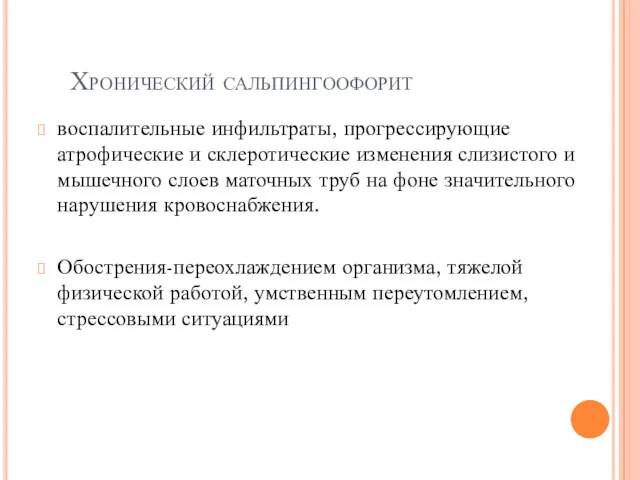 Хронический сальпингоофорит

воспалительные инфильтраты, прогрессирующие атрофические и склеротические изменения слизистого и мышечного слоев маточных труб на фоне значительного нарушения кровоснабжения.

Обострения-переохлаждением организма, тяжелой физической работой, умственным переутомлением, стрессовыми ситуациями